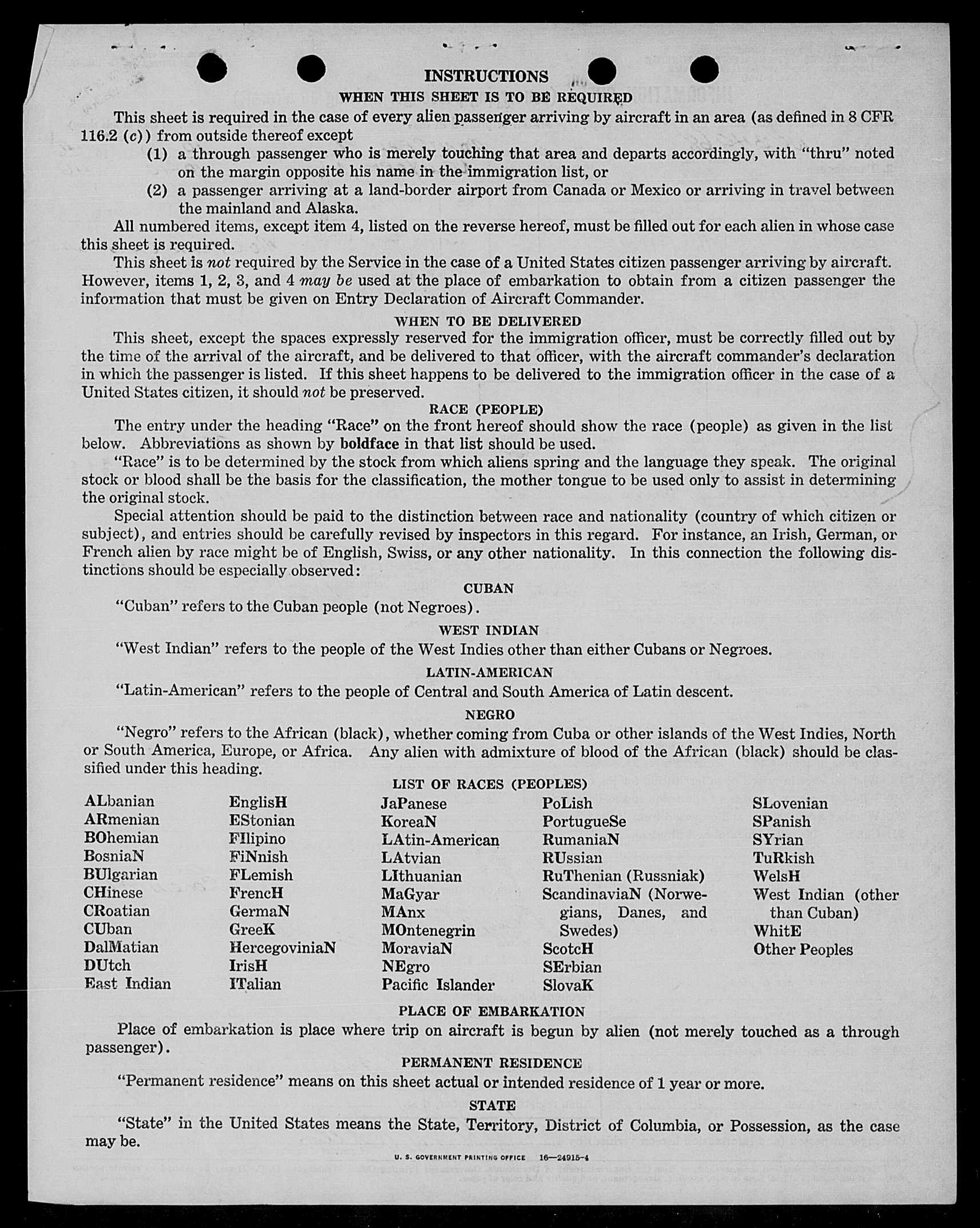 INSTRUCTIONS

WHEN THIS SHEET IS TO BE REQUIRED

This sheet is required in the case of every alien passenger arriving by aircraft in an area (as defined in 8 CFR 116.2 (c)) from outside thereof except

(1) a through passenger who is merely touching that area and departs accordingly, with "thru" noted on the margin opposite his name in the immigration list, or

(2) a passenger arriving at a land-border airport from Canada or Mexico or arriving in travel between the mainland and Alaska.

All numbered items, except item 4, listed on the reverse hereof, must be filled out for each alien in whose case this sheet is required.

This sheet is not required by the Service in the case of a United States citizen passenger arriving by aircraft. However, items 1, 2, 3, and 4 may be used at the place of embarkation to obtain from a citizen passenger the information that must be given on Entry Declaration of Aircraft Commander.

WHEN TO BE DELIVERED

This sheet, except the spaces expressly reserved for the immigration officer, must be correctly filled out by the time of the arrival of the aircraft, and be delivered to that officer, with the aircraft commander's declaration in which the passenger is listed. If this sheet happens to be delivered to the immigration officer in the case of a United States citizen, it should not be preserved.

RACE (PEOPLE)

The entry under the heading "Race" on the front hereof should show the race (people) as given in the list below. Abbreviations as shown by boldface in that list should be used.

"Race" is to be determined by the stock from which aliens spring and the language they speak. The original stock or blood shall be the basis for the classification, the mother tongue to be used only to assist in determining the original stock.

Special attention should be paid to the distinction between race and nationality (country of which citizen or subject), and entries should be carefully revised by inspectors in this regard. For instance, an Irish, German, or French alien by race might be of English, Swiss, or any other nationality. In this connection the following distinctions should be especially observed:

CUBAN

"Cuban" refers to the Cuban people (not Negroes).

WEST INDIAN

"West Indian" refers to the people of the West Indies other than either Cubans or Negroes.

LATIN-AMERICAN

"Latin-American" refers to the people of Central and South America of Latin descent.

NEGRO

"Negro" refers to the African (black), whether coming from Cuba or other islands of the West Indies, North or South America, Europe, or Africa. Any alien with admixture of blood of the African (black) should be classified under this heading.

LIST OF RACES (PEOPLES)

ALbanian
ARmenian
BOhemian
BosniaN
BUlgarian
CHinese
CRoatian
CUban
DalMatian
DUtch
East Indian

EnglisH
EStonian
FIlipino
FiNnish
FLemish
FrencH
GermaN
GreeK
HercegoviniaN
IrisH
ITalian

JaPanese
KoreaN
LAtin-American
LAtvian
LIthuanian
MaGyar
MAnx
MOntenegrin
MoraviaN
NEgro
Pacific Islander

PoLish
PortugueSe
RumaniaN
RUssian
RuThenian (Russniak)
ScandinaviaN (Norwegians, Danes, and Swedes)
ScotcH
SErbian
SlovaK

SLovenian
SPanish
SYrian
TuRkish
WelsH
West Indian (other than Cuban)
WhitE
Other Peoples

PLACE OF EMBARKATION

Place of embarkation is place where trip on aircraft is begun by alien (not merely touched as a through passenger).

PERMANENT RESIDENCE

"Permanent residence" means on this sheet actual or intended residence of 1 year or more.

STATE

"State" in the United States means the State, Territory, District of Columbia, or Possession, as the case may be.

U. S. GOVERNMENT PRINTING OFFICE 16—24915-4